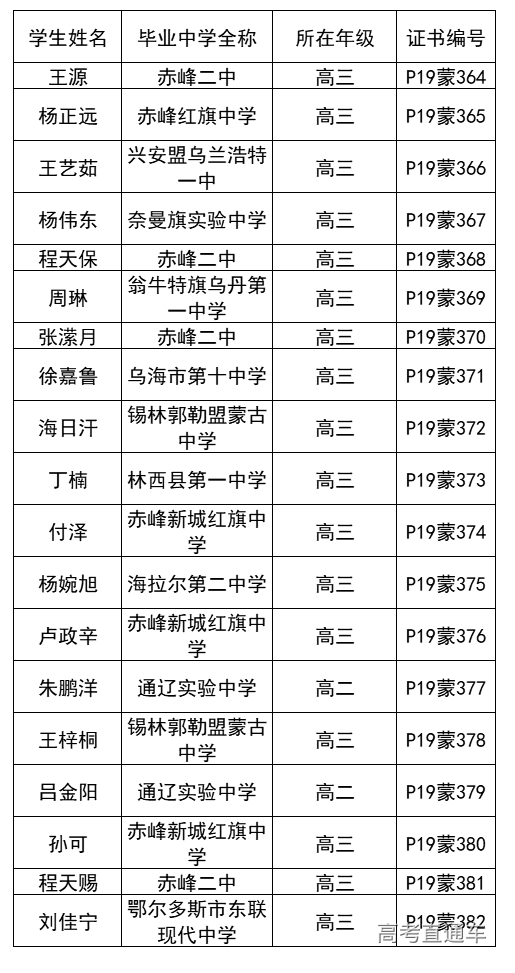 | 学生姓名 | 毕业中学全称 | 所在年级 | 证书编号 |
|---|---|---|---|
| 王源 | 赤峰二中 | 高三 | P19蒙364 |
| 杨正远 | 赤峰红旗中学 | 高三 | P19蒙365 |
| 王艺茹 | 兴安盟乌兰浩特一中 | 高三 | P19蒙366 |
| 杨伟东 | 奈曼旗实验中学 | 高三 | P19蒙367 |
| 程天保 | 赤峰二中 | 高三 | P19蒙368 |
| 周琳 | 翁牛特旗乌丹第一中学 | 高三 | P19蒙369 |
| 张潆月 | 赤峰二中 | 高三 | P19蒙370 |
| 徐嘉鲁 | 乌海市第十中学 | 高三 | P19蒙371 |
| 海日汗 | 锡林郭勒盟蒙古中学 | 高三 | P19蒙372 |
| 丁楠 | 林西县第一中学 | 高三 | P19蒙373 |
| 付泽 | 赤峰新城红旗中学 | 高三 | P19蒙374 |
| 杨婉旭 | 海拉尔第二中学 | 高三 | P19蒙375 |
| 卢政辛 | 赤峰新城红旗中学 | 高三 | P19蒙376 |
| 朱鹏洋 | 通辽实验中学 | 高二 | P19蒙377 |
| 王梓桐 | 锡林郭勒盟蒙古中学 | 高三 | P19蒙378 |
| 吕金阳 | 通辽实验中学 | 高二 | P19蒙379 |
| 孙可 | 赤峰新城红旗中学 | 高三 | P19蒙380 |
| 程天赐 | 赤峰二中 | 高三 | P19蒙381 |
| 刘佳宁 | 鄂尔多斯市东联现代中学 | 高三 | P19蒙382 |

高考直通车